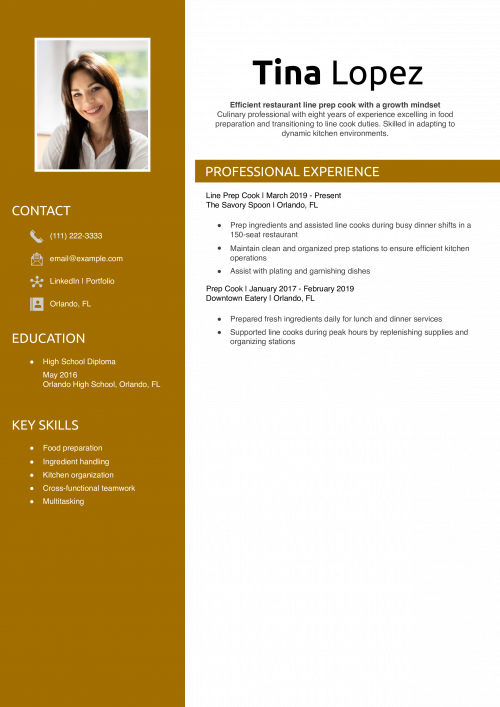 CONTACT

(111) 222-3333

email@example.com

LinkedIn | Portfolio

Orlando, FL

EDUCATION

- High School Diploma
May 2016
Orlando High School, Orlando, FL

KEY SKILLS

- Food preparation
- Ingredient handling
- Kitchen organization
- Cross-functional teamwork
- Multitasking

Tina Lopez

Efficient restaurant line prep cook with a growth mindset
Culinary professional with eight years of experience excelling in food preparation and transitioning to line cook duties. Skilled in adapting to dynamic kitchen environments.

PROFESSIONAL EXPERIENCE

Line Prep Cook | March 2019 - Present
The Savory Spoon | Orlando, FL

- Prep ingredients and assisted line cooks during busy dinner shifts in a 150-seat restaurant
- Maintain clean and organized prep stations to ensure efficient kitchen operations
- Assist with plating and garnishing dishes

Prep Cook | January 2017 - February 2019
Downtown Eatery | Orlando, FL

- Prepared fresh ingredients daily for lunch and dinner services
- Supported line cooks during peak hours by replenishing supplies and organizing stations